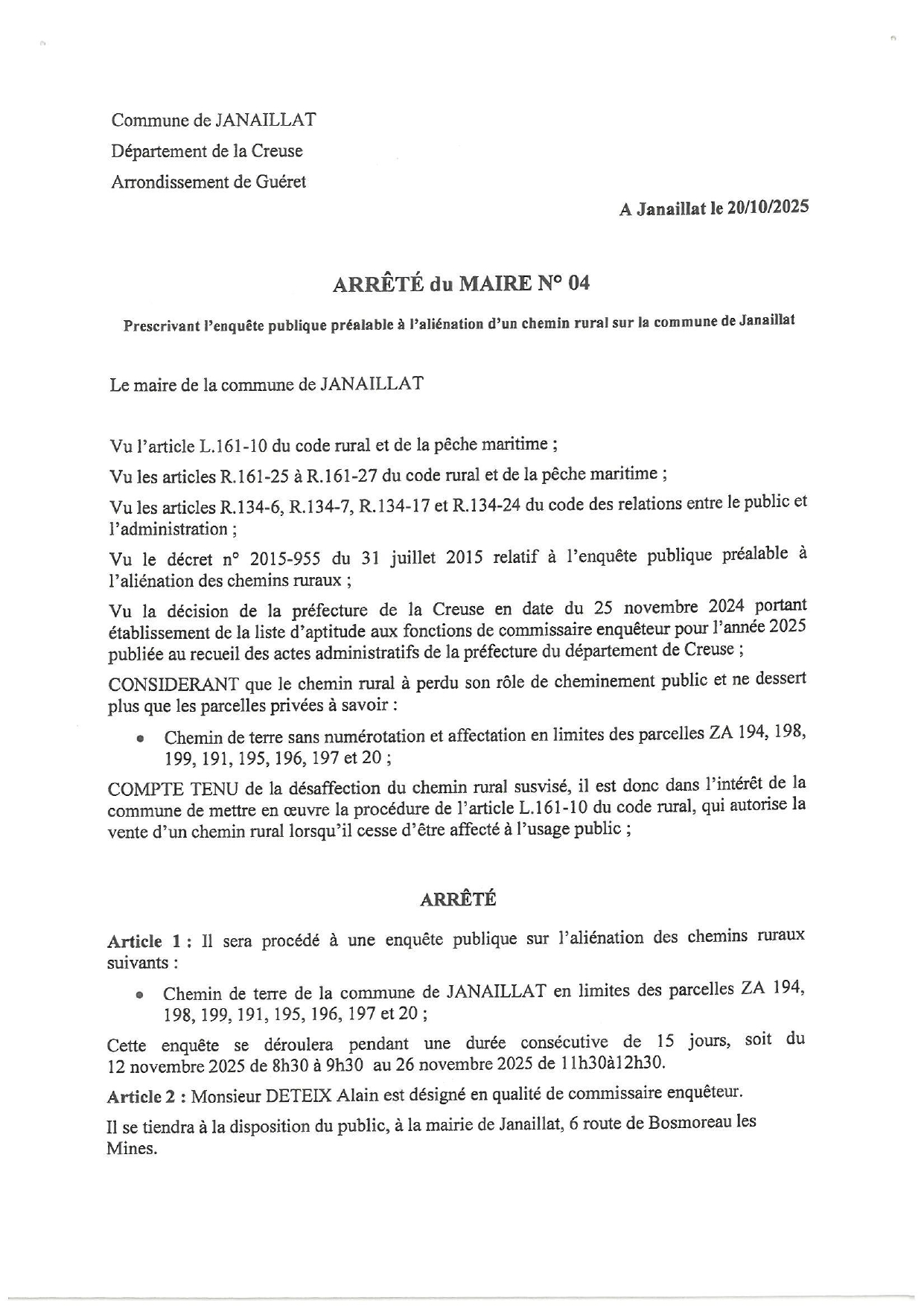 Commune de JANAILLAT
Département de la Creuse
Arrondissement de Guéret

A Janaillat le 20/10/2025

ARRÊTÉ du MAIRE N° 04

Prescrivant l'enquête publique préalable à l'aliénation d'un chemin rural sur la commune de Janaillat

Le maire de la commune de JANAILLAT

Vu l'article L.161-10 du code rural et de la pêche maritime ;

Vu les articles R.161-25 à R.161-27 du code rural et de la pêche maritime ;

Vu les articles R.134-6, R.134-7, R.134-17 et R.134-24 du code des relations entre le public et l'administration ;

Vu le décret n° 2015-955 du 31 juillet 2015 relatif à l'enquête publique préalable à l'aliénation des chemins ruraux ;

Vu la décision de la préfecture de la Creuse en date du 25 novembre 2024 portant établissement de la liste d'aptitude aux fonctions de commissaire enquêteur pour l'année 2025 publiée au recueil des actes administratifs de la préfecture du département de Creuse ;

CONSIDERANT que le chemin rural à perdu son rôle de cheminement public et ne dessert plus que les parcelles privées à savoir :

• Chemin de terre sans numérotation et affectation en limites des parcelles ZA 194, 198, 199, 191, 195, 196, 197 et 20 ;

COMPTE TENU de la désaffection du chemin rural susvisé, il est donc dans l'intérêt de la commune de mettre en œuvre la procédure de l'article L.161-10 du code rural, qui autorise la vente d'un chemin rural lorsqu'il cesse d'être affecté à l'usage public ;

ARRÊTÉ

Article 1 : Il sera procédé à une enquête publique sur l'aliénation des chemins ruraux suivants :

• Chemin de terre de la commune de JANAILLAT en limites des parcelles ZA 194, 198, 199, 191, 195, 196, 197 et 20 ;

Cette enquête se déroulera pendant une durée consécutive de 15 jours, soit du 12 novembre 2025 de 8h30 à 9h30 au 26 novembre 2025 de 11h30à12h30.

Article 2 : Monsieur DETEIX Alain est désigné en qualité de commissaire enquêteur.

Il se tiendra à la disposition du public, à la mairie de Janaillat, 6 route de Bosmoreau les Mines.